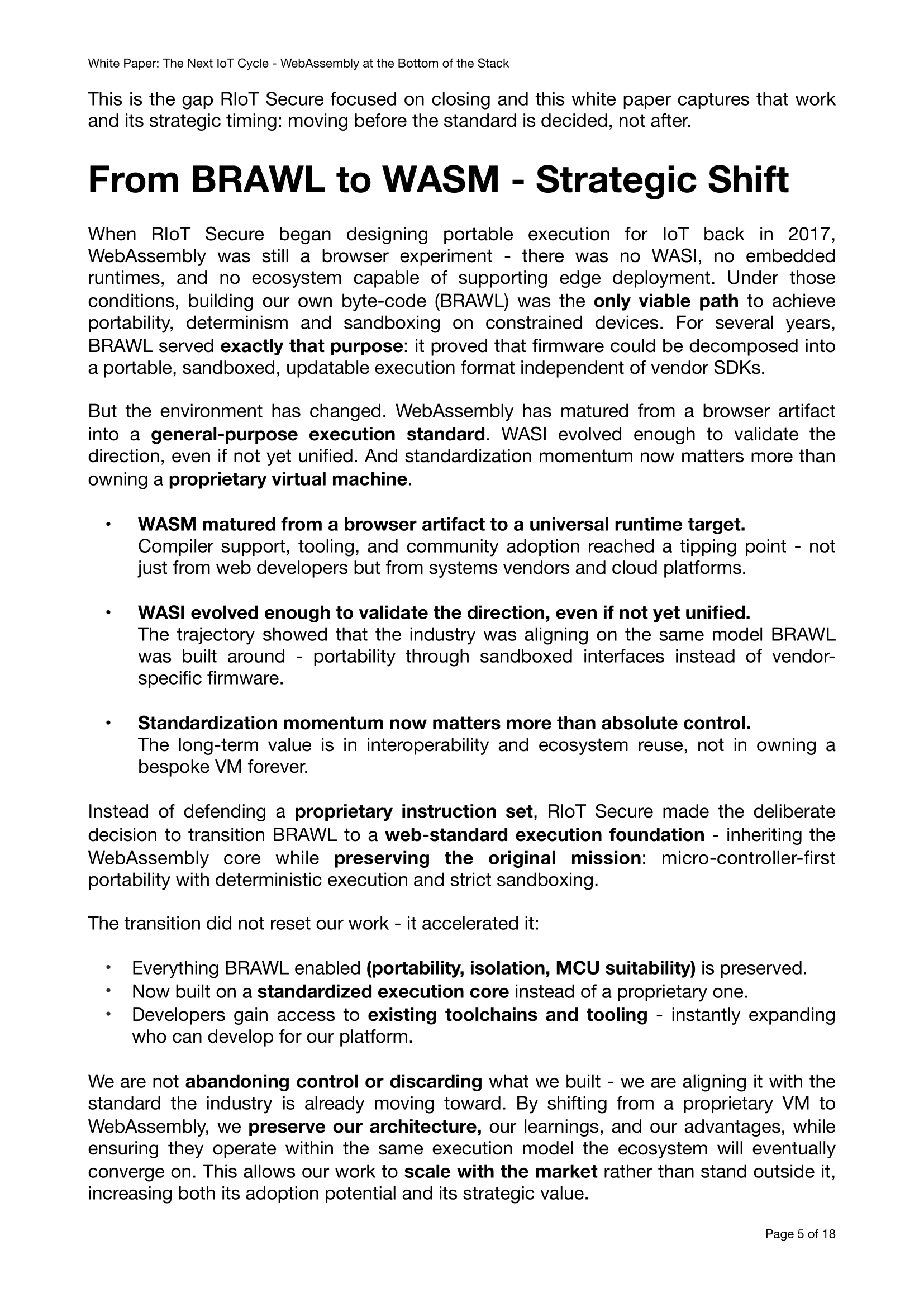 White Paper: The Next IoT Cycle - WebAssembly at the Bottom of the Stack

This is the gap RIoT Secure focused on closing and this white paper captures that work and its strategic timing: moving before the standard is decided, not after.

From BRAWL to WASM - Strategic Shift

When RIoT Secure began designing portable execution for IoT back in 2017, WebAssembly was still a browser experiment - there was no WASI, no embedded runtimes, and no ecosystem capable of supporting edge deployment. Under those conditions, building our own byte-code (BRAWL) was the only viable path to achieve portability, determinism and sandboxing on constrained devices. For several years, BRAWL served exactly that purpose: it proved that firmware could be decomposed into a portable, sandboxed, updatable execution format independent of vendor SDKs.

But the environment has changed. WebAssembly has matured from a browser artifact into a general-purpose execution standard. WASI evolved enough to validate the direction, even if not yet unified. And standardization momentum now matters more than owning a proprietary virtual machine.

• WASM matured from a browser artifact to a universal runtime target.
Compiler support, tooling, and community adoption reached a tipping point - not just from web developers but from systems vendors and cloud platforms.

• WASI evolved enough to validate the direction, even if not yet unified.
The trajectory showed that the industry was aligning on the same model BRAWL was built around - portability through sandboxed interfaces instead of vendor-specific firmware.

• Standardization momentum now matters more than absolute control.
The long-term value is in interoperability and ecosystem reuse, not in owning a bespoke VM forever.

Instead of defending a proprietary instruction set, RIoT Secure made the deliberate decision to transition BRAWL to a web-standard execution foundation - inheriting the WebAssembly core while preserving the original mission: micro-controller-first portability with deterministic execution and strict sandboxing.

The transition did not reset our work - it accelerated it:

• Everything BRAWL enabled (portability, isolation, MCU suitability) is preserved.
• Now built on a standardized execution core instead of a proprietary one.
• Developers gain access to existing toolchains and tooling - instantly expanding who can develop for our platform.

We are not abandoning control or discarding what we built - we are aligning it with the standard the industry is already moving toward. By shifting from a proprietary VM to WebAssembly, we preserve our architecture, our learnings, and our advantages, while ensuring they operate within the same execution model the ecosystem will eventually converge on. This allows our work to scale with the market rather than stand outside it, increasing both its adoption potential and its strategic value.

Page 5 of 18